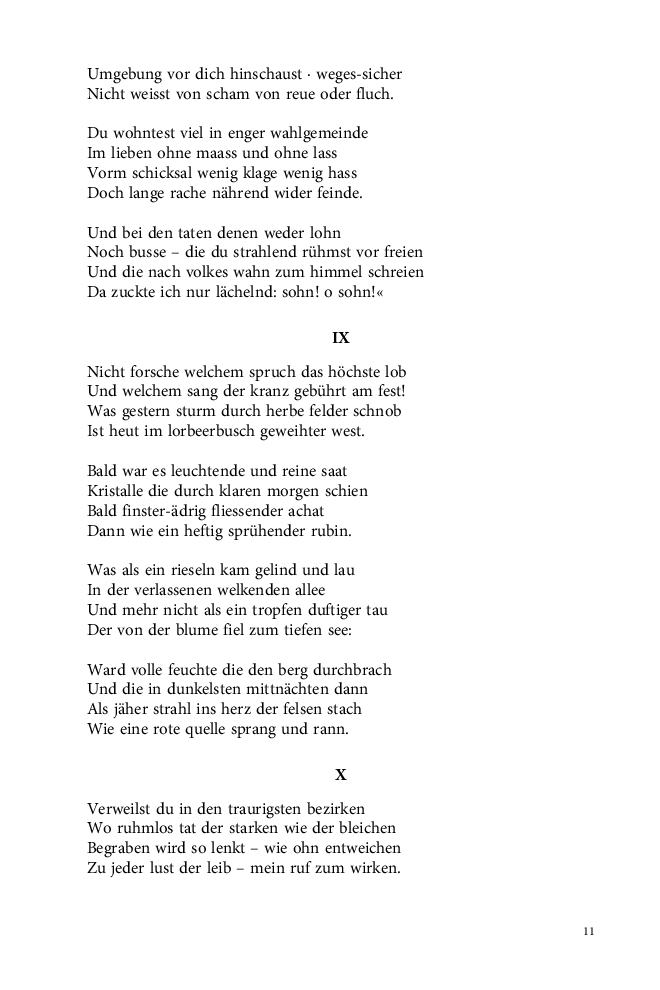 Umgebung vor dich hinschaust · weges-sicher
Nicht weisst von scham von reue oder fluch.

Du wohntest viel in enger wahlgemeinde
Im lieben ohne maass und ohne lass
Vorm schicksal wenig klage wenig hass
Doch lange rache nährend wider feinde.

Und bei den taten denen weder lohn
Noch busse – die du strahlend rühmst vor freien
Und die nach volkes wahn zum himmel schreien
Da zuckte ich nur lächelnd: sohn! o sohn!«

IX

Nicht forsche welchem spruch das höchste lob
Und welchem sang der kranz gebührt am fest!
Was gestern sturm durch herbe felder schnob
Ist heut im lorbeerbusch geweihter west.

Bald war es leuchtende und reine saat
Kristalle die durch klaren morgen schien
Bald finster-ädrig fliessender achat
Dann wie ein heftig sprühender rubin.

Was als ein rieseln kam gelind und lau
In der verlassenen welkenden allee
Und mehr nicht als ein tropfen duftiger tau
Der von der blume fiel zum tiefen see:

Ward volle feuchte die den berg durchbrach
Und die in dunkelsten mittnächten dann
Als jäher strahl ins herz der felsen stach
Wie eine rote quelle sprang und rann.

X

Verweilst du in den traurigsten bezirken
Wo ruhmlos tat der starken wie der bleichen
Begraben wird so lenkt – wie ohn entweichen
Zu jeder lust der leib – mein ruf zum wirken.

11